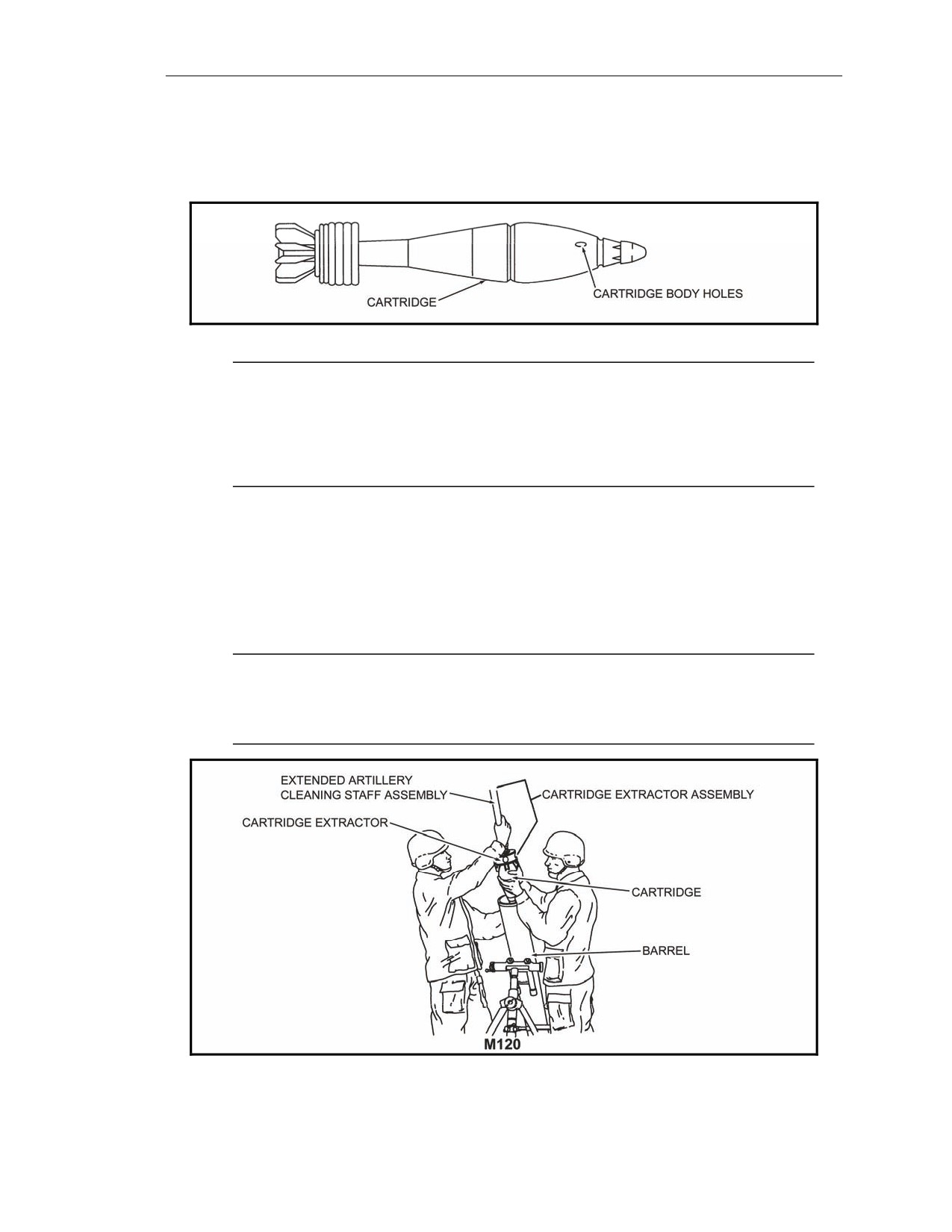 CARTRIDGE

CARTRIDGE BODY HOLES

EXTENDED ARTILLERY CLEANING STAFF ASSEMBLY

CARTRIDGE EXTRACTOR ASSEMBLY

CARTRIDGE EXTRACTOR

CARTRIDGE

BARREL

M120